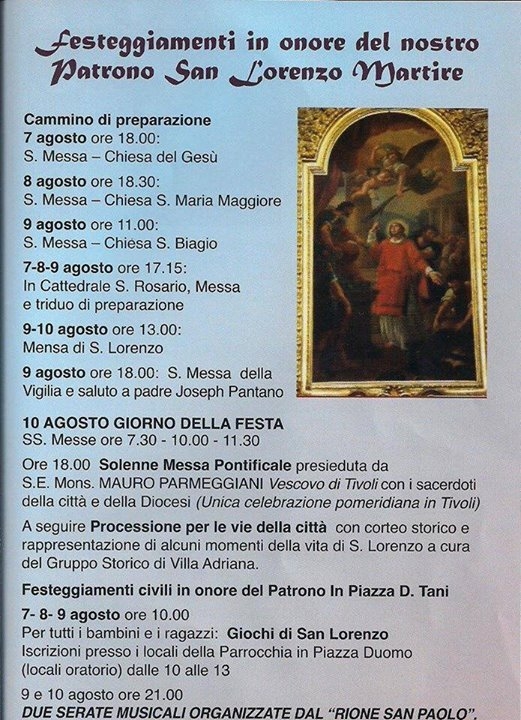 Festeggiamenti in onore del nostro Patrono San Lorenzo Martire

Cammino di preparazione
7 agosto ore 18.00:
S. Messa – Chiesa del Gesù

8 agosto ore 18.30:
S. Messa – Chiesa S. Maria Maggiore

9 agosto ore 11.00:
S. Messa – Chiesa S. Biagio

7-8-9 agosto ore 17.15:
In Cattedrale S. Rosario, Messa e triduo di preparazione

9-10 agosto ore 13.00:
Mensa di S. Lorenzo

9 agosto ore 18.00: S. Messa della Vigilia e saluto a padre Joseph Pantano

10 AGOSTO GIORNO DELLA FESTA
SS. Messe ore 7.30 - 10.00 - 11.30

Ore 18.00 Solenne Messa Pontificale presieduta da S.E. Mons. MAURO PARMEGGIANI Vescovo di Tivoli con i sacerdoti della città e della Diocesi (Unica celebrazione pomeridiana in Tivoli)

A seguire Processione per le vie della città con corteo storico e rappresentazione di alcuni momenti della vita di S. Lorenzo a cura del Gruppo Storico di Villa Adriana.

Festeggiamenti civili in onore del Patrono In Piazza D. Tani

7- 8- 9 agosto ore 10.00
Per tutti i bambini e i ragazzi: Giochi di San Lorenzo
Iscrizioni presso i locali della Parrocchia in Piazza Duomo (locali oratorio) dalle 10 alle 13

9 e 10 agosto ore 21.00
DUE SERATE MUSICALI ORGANIZZATE DAL "RIONE SAN PAOLO".